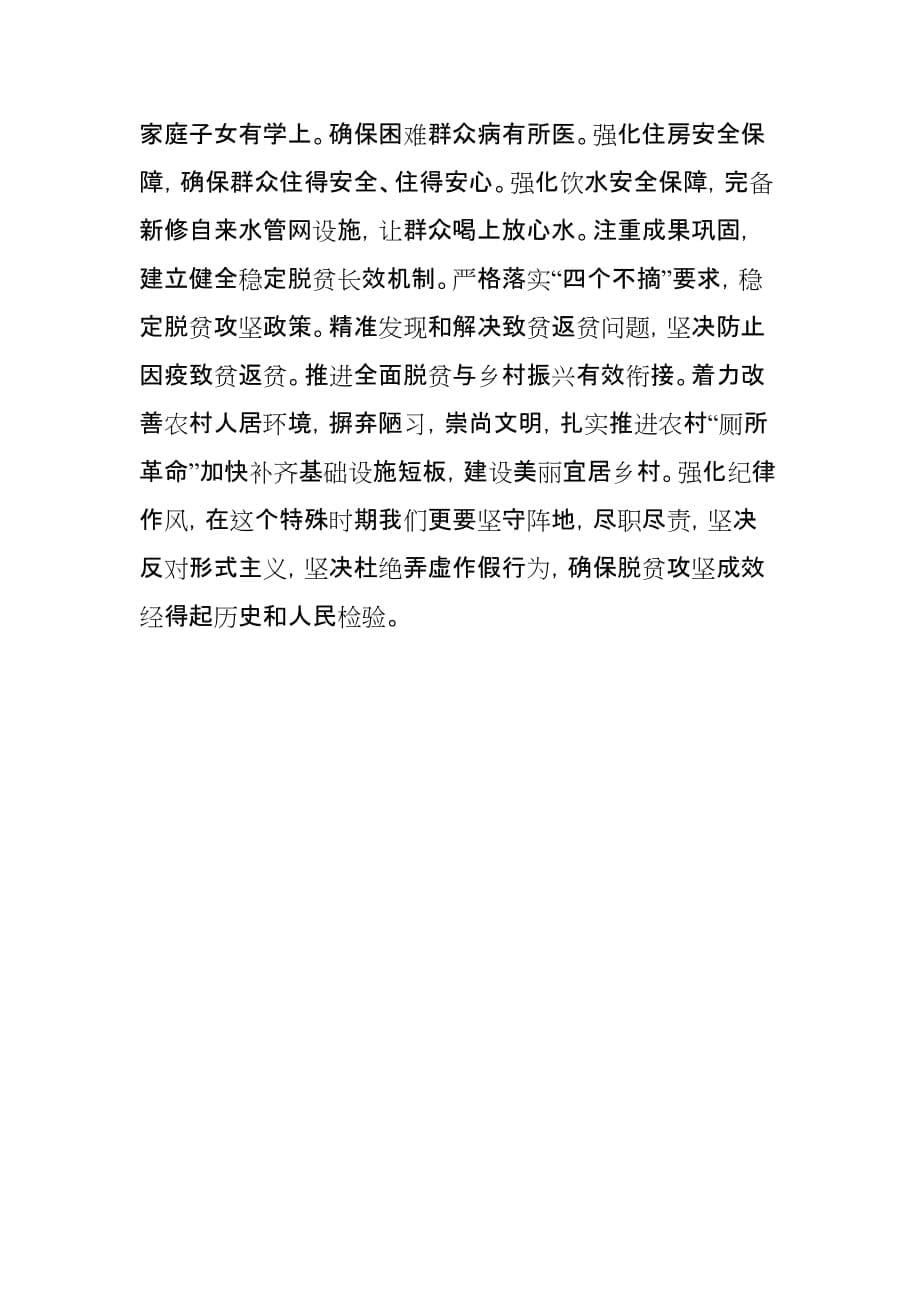 家庭子女有学上。确保困难群众病有所医。强化住房安全保障，确保群众住得安全、住得安心。强化饮水安全保障，完备新修自来水管网设施，让群众喝上放心水。注重成果巩固，建立健全稳定脱贫长效机制。严格落实“四个不摘”要求，稳定脱贫攻坚政策。精准发现和解决致贫返贫问题，坚决防止因疫致贫返贫。推进全面脱贫与乡村振兴有效衔接。着力改善农村人居环境，摒弃陋习，崇尚文明，扎实推进农村“厕所革命”加快补齐基础设施短板，建设美丽宜居乡村。强化纪律作风，在这个特殊时期我们更要坚守阵地，尽职尽责，坚决反对形式主义，坚决杜绝弄虚作假行为，确保脱贫攻坚成效经得起历史和人民检验。